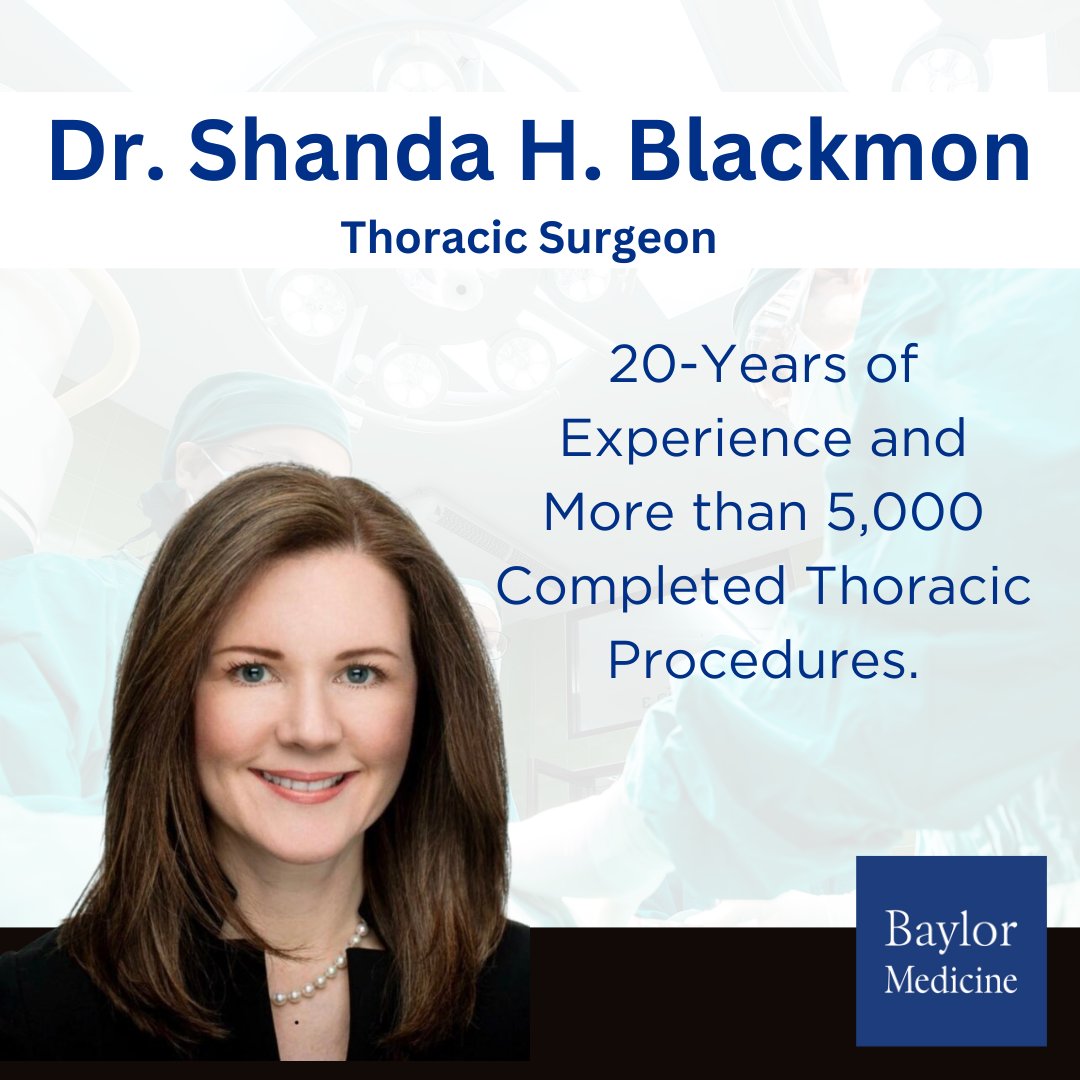 Dr. Shanda H. Blackmon
Thoracic Surgeon

20-Years of Experience and More than 5,000 Completed Thoracic Procedures.

Baylor Medicine